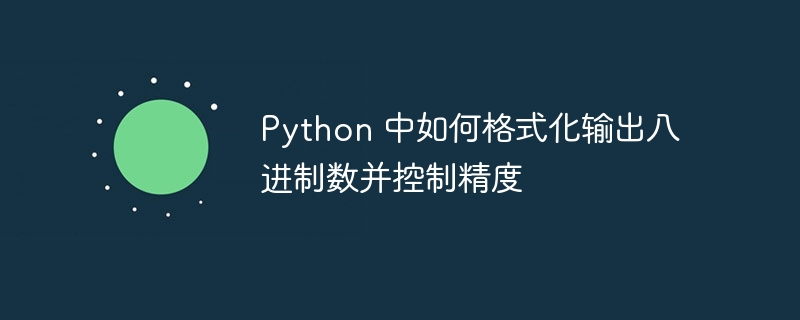 Python 中如何格式化输出八进制数并控制精度